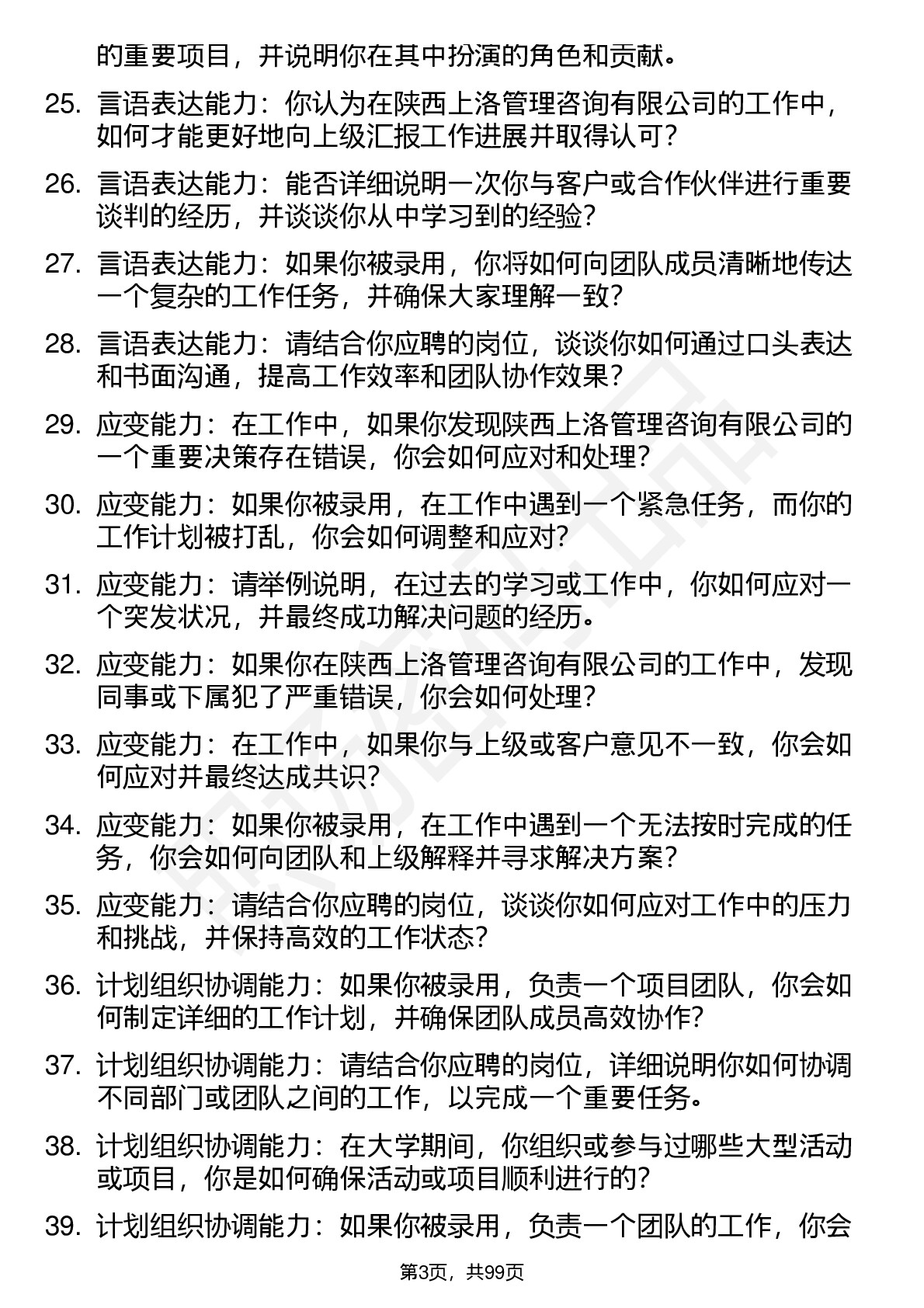 的重要项目，并说明你在其中扮演的角色和贡献。

25. 言语表达能力：你认为在陕西上洛管理咨询有限公司的工作中，如何才能更好地向上级汇报工作进展并取得认可？

26. 言语表达能力：能否详细说明一次你与客户或合作伙伴进行重要谈判的经历，并谈谈你从中学习到的经验？

27. 言语表达能力：如果你被录用，你将如何向团队成员清晰地传达一个复杂的工作任务，并确保大家理解一致？

28. 言语表达能力：请结合你应聘的岗位，谈谈你如何通过口头表达和书面沟通，提高工作效率和团队协作效果？

29. 应变能力：在工作中，如果你发现陕西上洛管理咨询有限公司的一个重要决策存在错误，你会如何应对和处理？

30. 应变能力：如果你被录用，在工作中遇到一个紧急任务，而你的工作计划被打乱，你会如何调整和应对？

31. 应变能力：请举例说明，在过去的学习或工作中，你如何应对一个突发状况，并最终成功解决问题的经历。

32. 应变能力：如果你在陕西上洛管理咨询有限公司的工作中，发现同事或下属犯了严重错误，你会如何处理？

33. 应变能力：在工作中，如果你与上级或客户意见不一致，你会如何应对并最终达成共识？

34. 应变能力：如果你被录用，在工作中遇到一个无法按时完成的任务，你会如何向团队和上级解释并寻求解决方案？

35. 应变能力：请结合你应聘的岗位，谈谈你如何应对工作中的压力和挑战，并保持高效的工作状态？

36. 计划组织协调能力：如果你被录用，负责一个项目团队，你会如何制定详细的工作计划，并确保团队成员高效协作？

37. 计划组织协调能力：请结合你应聘的岗位，详细说明你如何协调不同部门或团队之间的工作，以完成一个重要任务。

38. 计划组织协调能力：在大学期间，你组织或参与过哪些大型活动或项目，你是如何确保活动或项目顺利进行的？

39. 计划组织协调能力：如果你被录用，负责一个团队的工作，你会

第3页，共99页